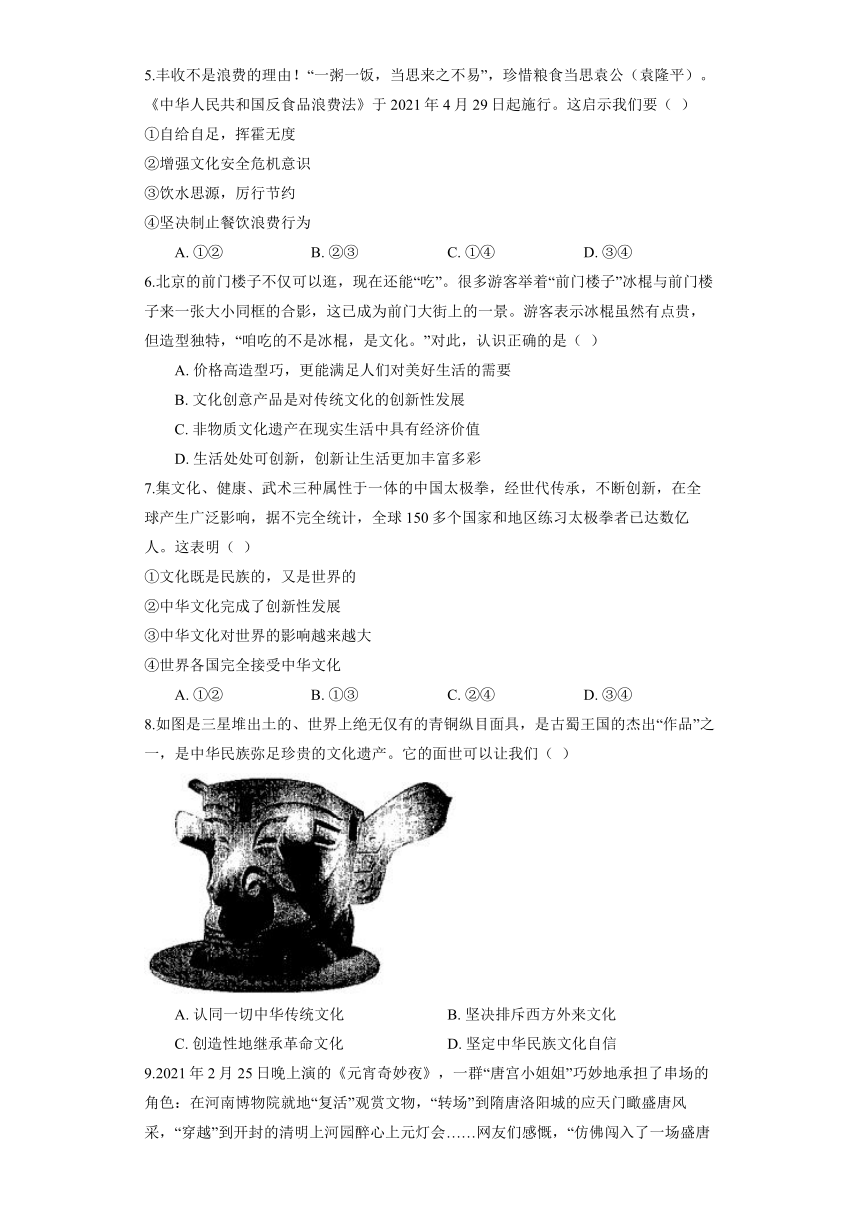 5.丰收不是浪费的理由！“一粥一饭，当思来之不易”，珍惜粮食当思袁公（袁隆平）。《中华人民共和国反食品浪费法》于 2021 年 4 月 29 日起施行。这启示我们要（ ）

①自给自足，挥霍无度

②增强文化安全危机意识

③饮水思源，厉行节约

④坚决制止餐饮浪费行为

A. ①②　　B. ②③　　C. ①④　　D. ③④

6.北京的前门楼子不仅可以逛，现在还能“吃”。很多游客举着“前门楼子”冰棍与前门楼子来一张大小同框的合影，这已成为前门大街上的一景。游客表示冰棍虽然有点贵，但造型独特，“咱吃的不是冰棍，是文化。”对此，认识正确的是（ ）

A. 价格高造型巧，更能满足人们对美好生活的需要

B. 文化创意产品是对传统文化的创新性发展

C. 非物质文化遗产在现实生活中具有经济价值

D. 生活处处可创新，创新让生活更加丰富多彩

7.集文化、健康、武术三种属性于一体的中国太极拳，经世代传承，不断创新，在全球产生广泛影响，据不完全统计，全球 150 多个国家和地区练习太极拳者已达数亿人。这表明（ ）

①文化既是民族的，又是世界的

②中华文化完成了创新性发展

③中华文化对世界的影响越来越大

④世界各国完全接受中华文化

A. ①②　　B. ①③　　C. ②④　　D. ③④

8.如图是三星堆出土的、世界上绝无仅有的青铜纵目面具，是古蜀王国的杰出“作品”之一，是中华民族弥足珍贵的文化遗产。它的面世可以让我们（ ）

A. 认同一切中华传统文化　　B. 坚决排斥西方外来文化

C. 创造性地继承革命文化　　D. 坚定中华民族文化自信

9.2021 年 2 月 25 日晚上演的《元宵奇妙夜》，一群“唐宫小姐姐”巧妙地承担了串场的角色：在河南博物院就地“复活”观赏文物，“转场”到隋唐洛阳城的应天门瞰盛唐风采，“穿越”到开封的清明上河园醉心上元灯会……网友们感慨，“仿佛闯入了一场盛唐